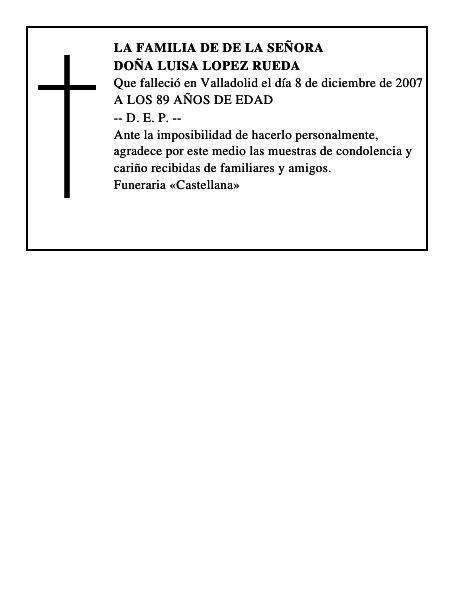 LA FAMILIA DE DE LA SEÑORA
DOÑA LUISA LOPEZ RUEDA
Que falleció en Valladolid el día 8 de diciembre de 2007
A LOS 89 AÑOS DE EDAD
-- D. E. P. --
Ante la imposibilidad de hacerlo personalmente, agradece por este medio las muestras de condolencia y cariño recibidas de familiares y amigos.
Funeraria «Castellana»